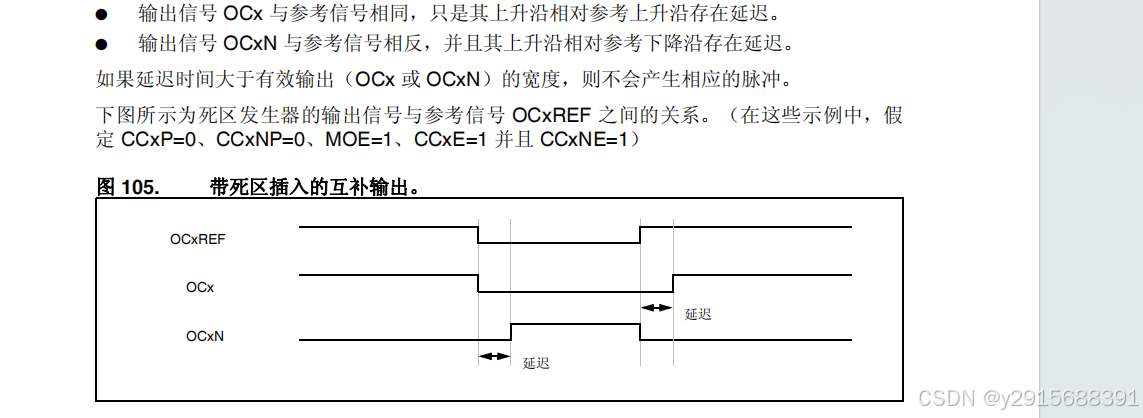 • 输出信号OCx与参考信号相同，只是其上升沿相对参考上升沿存在延迟。
• 输出信号OCxN与参考信号相反，并且其上升沿相对参考下降沿存在延迟。

如果延迟时间大于有效输出（OCx或OCxN）的宽度，则不会产生相应的脉冲。

下图所示为死区发生器的输出信号与参考信号OCxREF之间的关系。（在这些示例中，假定CCxP=0、CCxNP=0、MOE=1、CCxE=1并且CCxNE=1）

图105. 带死区插入的互补输出。

OCxREF

OCx

延迟

OCxN

延迟

CSDN @y2915688391